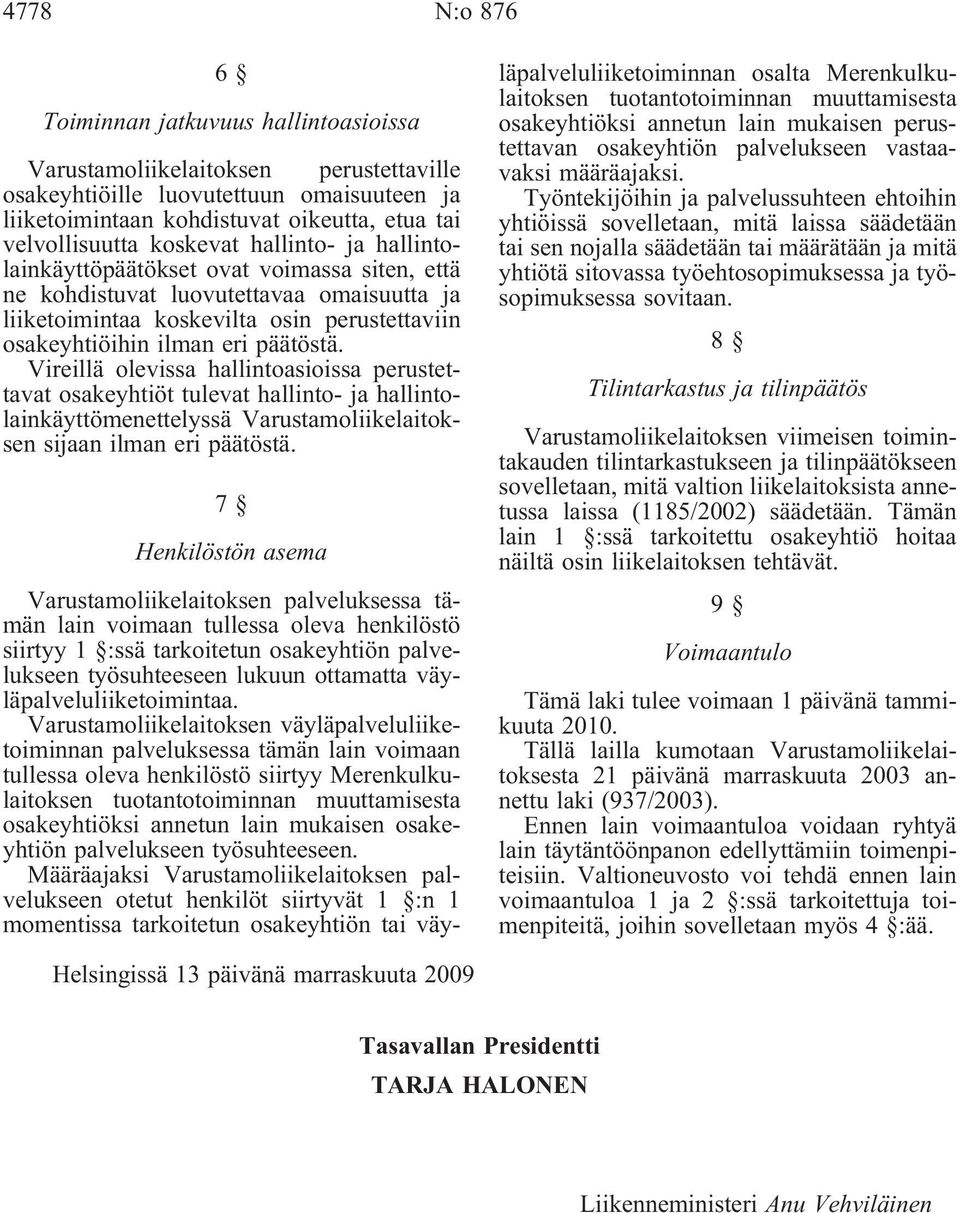 4778 N:o 876

6 §

Toiminnan jatkuvuus hallintoasioissa

Varustamoliikelaitoksen perustettaville osakeyhtiöille luovutettuun omaisuuteen ja liiketoimintaan kohdistuvat oikeutta, etua tai velvollisuutta koskevat hallinto- ja hallintolainkäyttöpäätökset ovat voimassa siten, että ne kohdistuvat luovutettavaa omaisuutta ja liiketoimintaa koskevilta osin perustettaviin osakeyhtiöihin ilman eri päätöstä.

Vireillä olevissa hallintoasioissa perustettavat osakeyhtiöt tulevat hallinto- ja hallintolainkäyttömenettelyssä Varustamoliikelaitoksen sijaan ilman eri päätöstä.

7 §

Henkilöstön asema

Varustamoliikelaitoksen palveluksessa tämän lain voimaan tullessa oleva henkilöstö siirtyy 1 §:ssä tarkoitetun osakeyhtiön palvelukseen työsuhteeseen lukuun ottamatta väyläpalveluliiketoimintaa.

Varustamoliikelaitoksen väyläpalveluliiketoiminnan palveluksessa tämän lain voimaan tullessa oleva henkilöstö siirtyy Merenkulkulaitoksen tuotantotoiminnan muuttamisesta osakeyhtiöksi annetun lain mukaisen osakeyhtiön palvelukseen työsuhteeseen.

Määräajaksi Varustamoliikelaitoksen palvelukseen otetut henkilöt siirtyvät 1 §:n 1 momentissa tarkoitetun osakeyhtiön tai väyläpalveluliiketoiminnan osalta Merenkulkulaitoksen tuotantotoiminnan muuttamisesta osakeyhtiöksi annetun lain mukaisen perustettavan osakeyhtiön palvelukseen vastaavaksi määräajaksi.

Työntekijöihin ja palvelussuhteen ehtoihin yhtiöissä sovelletaan, mitä laissa säädetään tai sen nojalla säädetään tai määrätään ja mitä yhtiötä sitovassa työehtosopimuksessa ja työsopimuksessa sovitaan.

8 §

Tilintarkastus ja tilinpäätös

Varustamoliikelaitoksen viimeisen toimintakauden tilintarkastukseen ja tilinpäätökseen sovelletaan, mitä valtion liikelaitoksista annetussa laissa (1185/2002) säädetään. Tämän lain 1 §:ssä tarkoitettu osakeyhtiö hoitaa näiltä osin liikelaitoksen tehtävät.

9 §

Voimaantulo

Tämä laki tulee voimaan 1 päivänä tammikuuta 2010.

Tällä lailla kumotaan Varustamoliikelaitoksesta 21 päivänä marraskuuta 2003 annettu laki (937/2003).

Ennen lain voimaantuloa voidaan ryhtyä lain täytäntöönpanon edellyttämiin toimenpiteisiin. Valtioneuvosto voi tehdä ennen lain voimaantuloa 1 ja 2 §:ssä tarkoitettuja toimenpiteitä, joihin sovelletaan myös 4 §:ää.

Helsingissä 13 päivänä marraskuuta 2009

Tasavallan Presidentti
TARJA HALONEN

Liikenneministeri Anu Vehviläinen